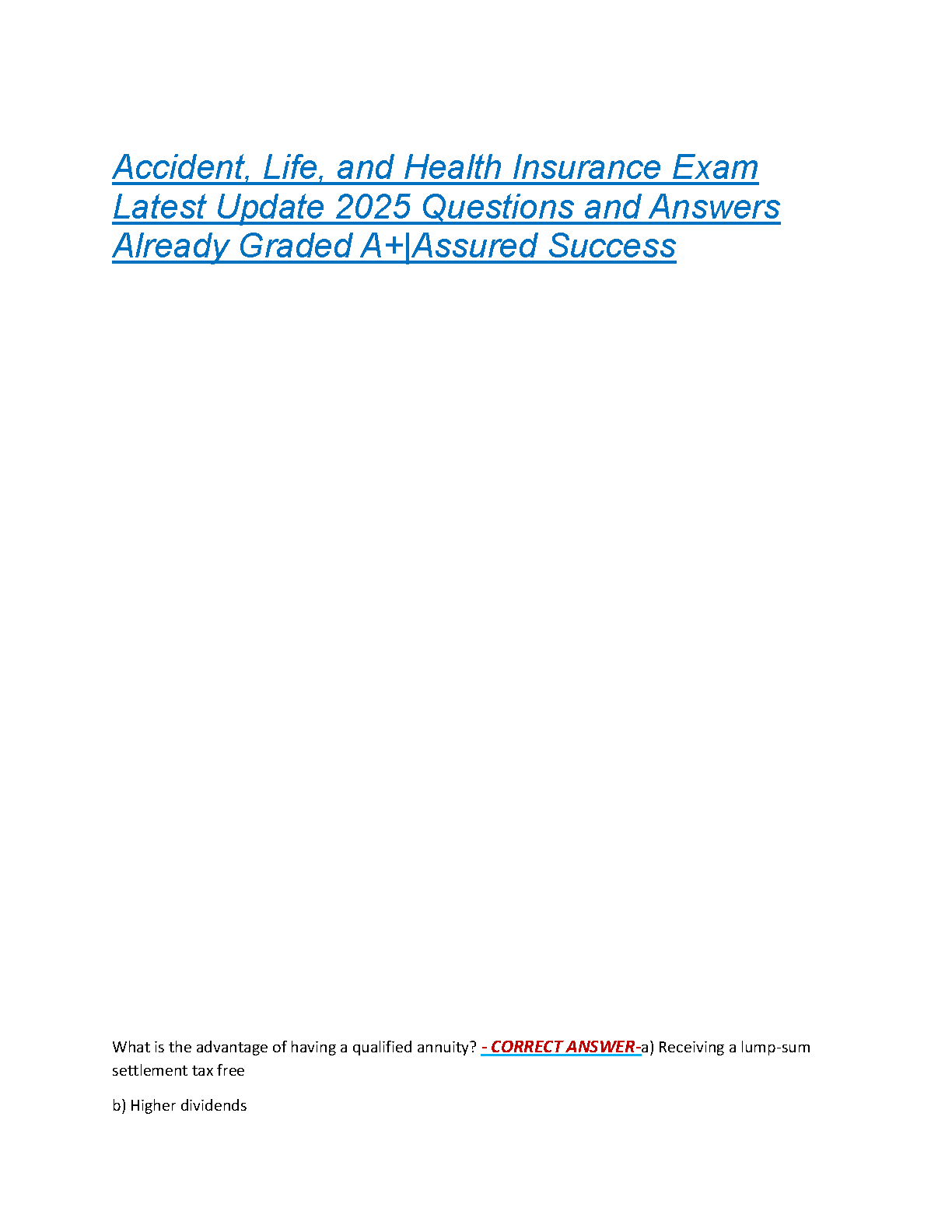 Accident, Life, and Health Insurance Exam Latest Update 2025 Questions and Answers Already Graded A+|Assured Success

What is the advantage of having a qualified annuity? - CORRECT ANSWER-a) Receiving a lump-sum settlement tax free

b) Higher dividends